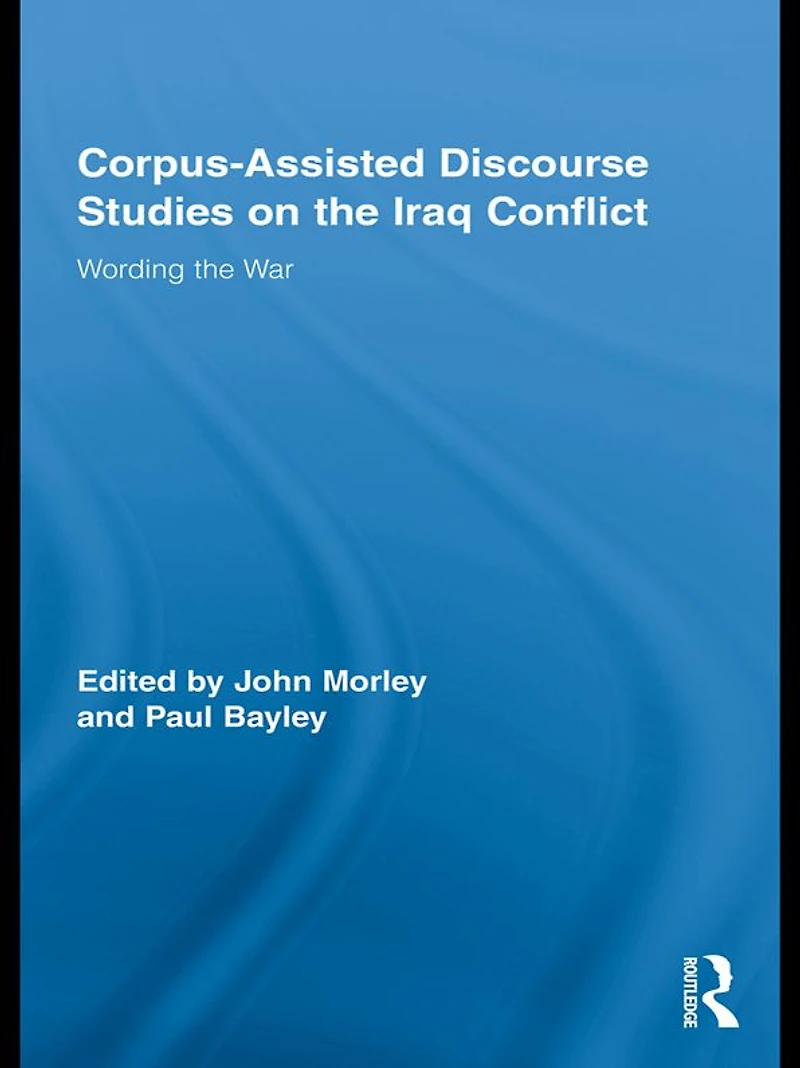 Corpus-Assisted Discourse Studies on the Iraq Conflict

Wording the War

Edited by John Morley and Paul Bayley

ROUTLEDGE